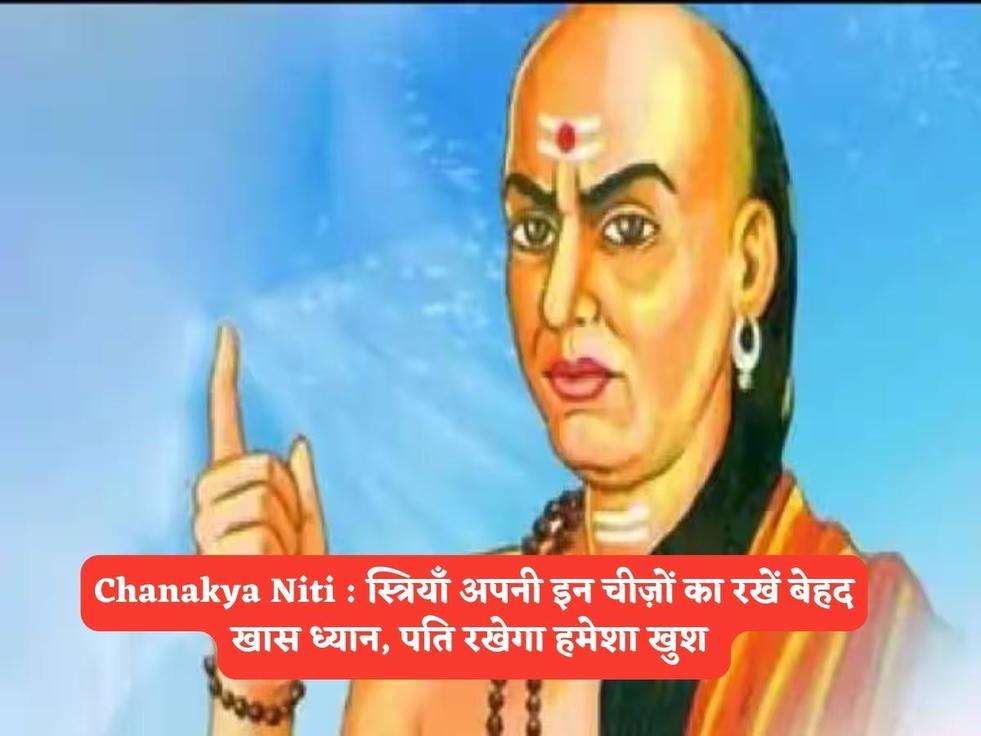 Chanakya Niti : स्त्रियाँ अपनी इन चीज़ों का रखें बेहद खास ध्यान, पति रखेगा हमेशा खुश